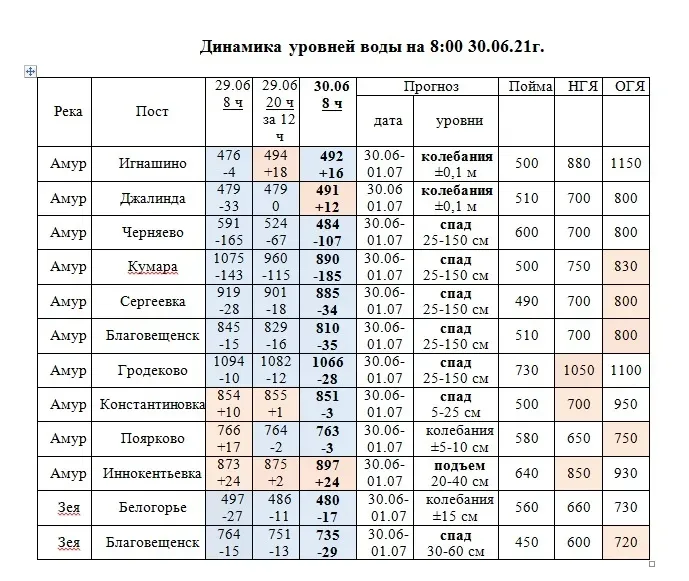 Динамика уровней воды на 8:00 30.06.21г.

| Река | Пост | 29.06 8 ч | 29.06 20 ч за 12 ч | 30.06 8 ч | Прогноз дата | Прогноз уровни | Пойма | НГЯ | ОГЯ |
|---|---|---|---|---|---|---|---|---|---|
| Амур | Игнашино | 476 -4 | 494 +18 | 492 +16 | 30.06-01.07 | колебания ±0,1 м | 500 | 880 | 1150 |
| Амур | Джалинда | 479 -33 | 479 0 | 491 +12 | 30.06 01.07 | колебания ±0,1 м | 510 | 700 | 800 |
| Амур | Черняево | 591 -165 | 524 -67 | 484 -107 | 30.06-01.07 | спад 25-150 см | 600 | 700 | 800 |
| Амур | Кумара | 1075 -143 | 960 -115 | 890 -185 | 30.06-01.07 | спад 25-150 см | 500 | 750 | 830 |
| Амур | Сергеевка | 919 -28 | 901 -18 | 885 -34 | 30.06-01.07 | спад 25-150 см | 490 | 700 | 800 |
| Амур | Благовещенск | 845 -15 | 829 -16 | 810 -35 | 30.06-01.07 | спад 25-150 см | 510 | 700 | 800 |
| Амур | Гродеково | 1094 -10 | 1082 -12 | 1066 -28 | 30.06-01.07 | спад 25-150 см | 730 | 1050 | 1100 |
| Амур | Константиновка | 854 +10 | 855 +1 | 851 -3 | 30.06-01.07 | спад 5-25 см | 500 | 700 | 950 |
| Амур | Поярково | 766 +17 | 764 -2 | 763 -3 | 30.06-01.07 | колебания ±5-10 см | 580 | 650 | 750 |
| Амур | Иннокентьевка | 873 +24 | 875 +2 | 897 +24 | 30.06-01.07 | подъем 20-40 см | 640 | 850 | 930 |
| Зея | Белогорье | 497 -27 | 486 -11 | 480 -17 | 30.06-01.07 | колебания ±15 см | 560 | 660 | 730 |
| Зея | Благовещенск | 764 -15 | 751 -13 | 735 -29 | 30.06-01.07 | спад 30-60 см | 450 | 600 | 720 |